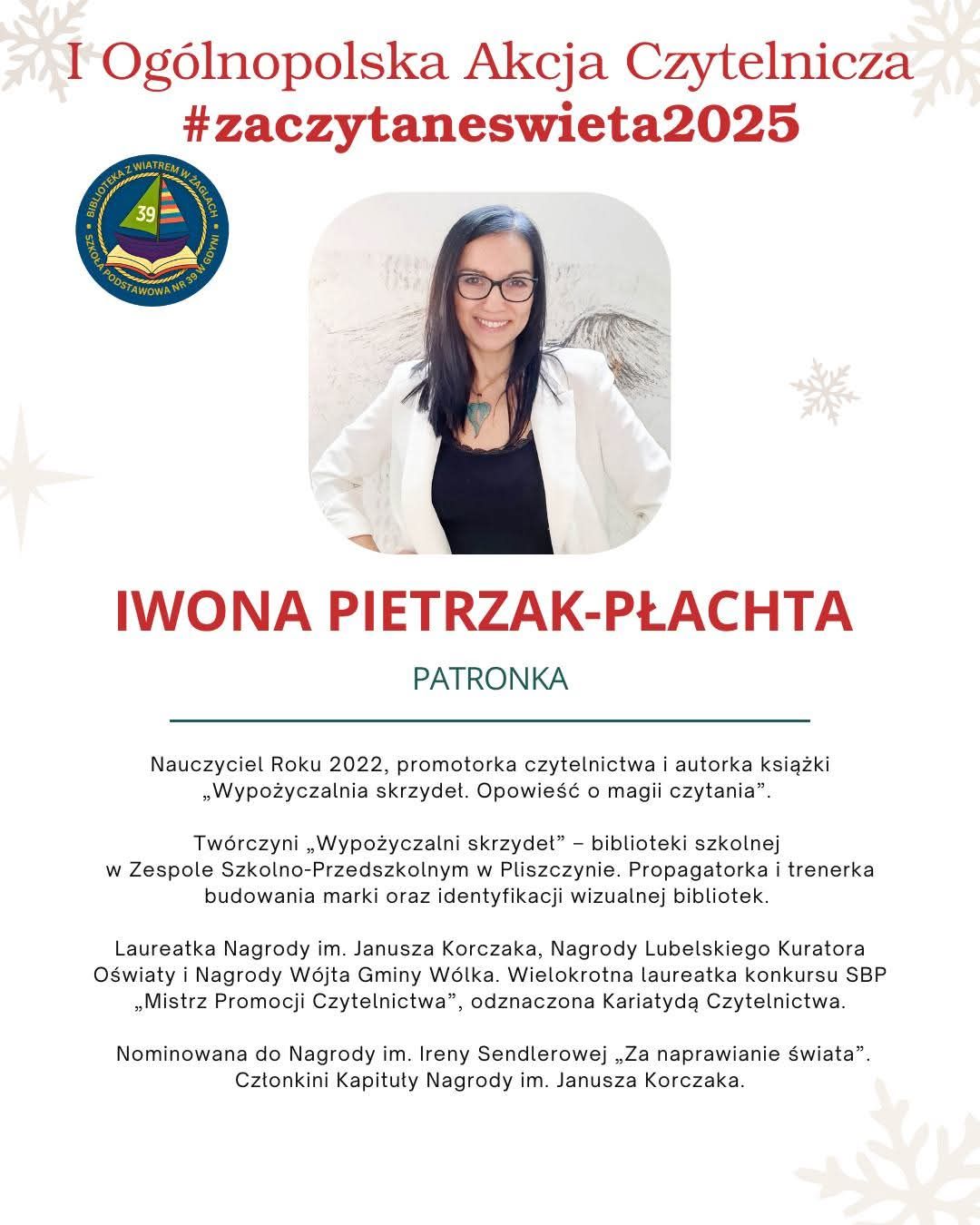 I Ogólnopolska Akcja Czytelnicza
#zaczytaneswieta2025

BIBLIOTEKA Z WIATREM W ŻAGLACH
39
SZKOŁA PODSTAWOWA NR 39 W GDYNI

IWONA PIETRZAK-PŁACHTA

PATRONKA

Nauczyciel Roku 2022, promotorka czytelnictwa i autorka książki „Wypożyczalnia skrzydeł. Opowieść o magii czytania”.

Twórczyni „Wypożyczalni skrzydeł” – biblioteki szkolnej w Zespole Szkolno-Przedszkolnym w Pliszczynie. Propagatorka i trenerka budowania marki oraz identyfikacji wizualnej bibliotek.

Laureatka Nagrody im. Janusza Korczaka, Nagrody Lubelskiego Kuratora Oświaty i Nagrody Wójta Gminy Wólka. Wielokrotna laureatka konkursu SBP „Mistrz Promocji Czytelnictwa”, odznaczona Kariatydą Czytelnictwa.

Nominowana do Nagrody im. Ireny Sendlerowej „Za naprawianie świata”. Członkini Kapituły Nagrody im. Janusza Korczaka.